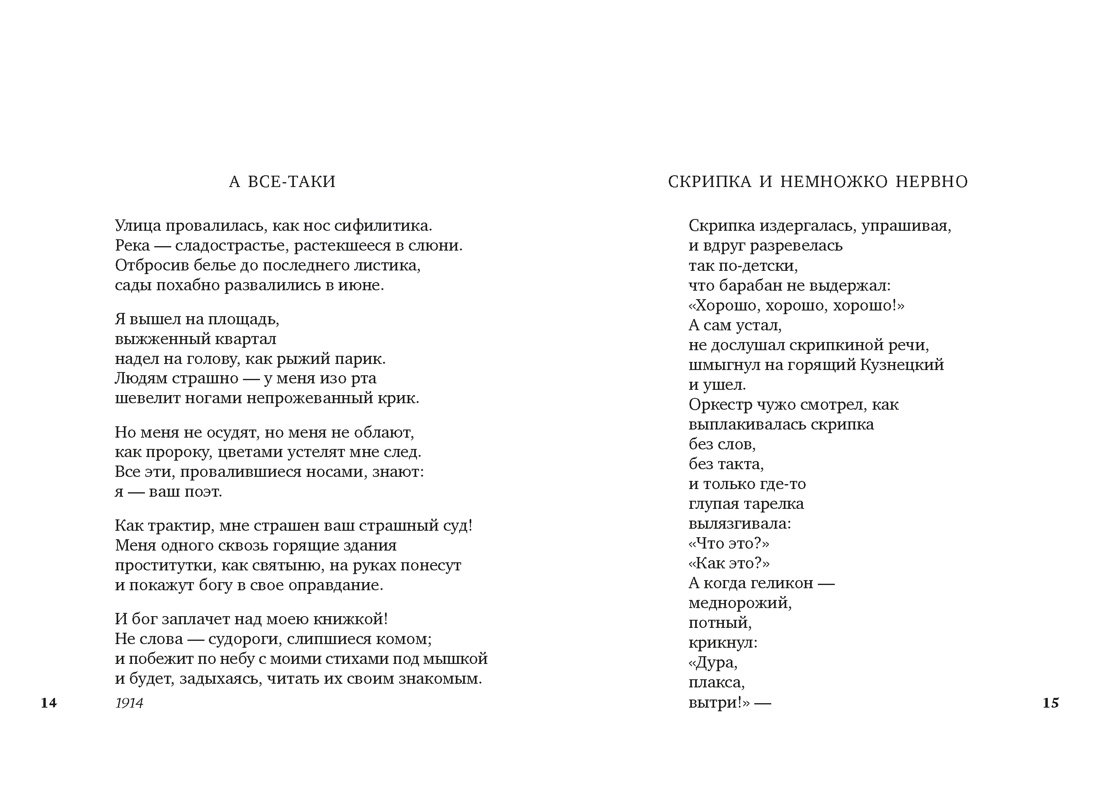 А ВСЕ-ТАКИ

Улица провалилась, как нос сифилитика.
Река — сладострастье, растекшееся в слюни.
Отбросив белье до последнего листика,
сады похабно развалились в июне.

Я вышел на площадь,
выжженный квартал
надел на голову, как рыжий парик.
Людям страшно — у меня изо рта
шевелит ногами непрожеванный крик.

Но меня не осудят, но меня не облают,
как пророку, цветами устелят мне след.
Все эти, провалившиеся носами, знают:
я — ваш поэт.

Как трактир, мне страшен ваш страшный суд!
Меня одного сквозь горящие здания
проститутки, как святыню, на руках понесут
и покажут богу в свое оправдание.

И бог заплачет над моею книжкой!
Не слова — судороги, слипшиеся комом;
и побежит по небу с моими стихами под мышкой
и будет, задыхаясь, читать их своим знакомым.

1914

14

СКРИПКА И НЕМНОЖКО НЕРВНО

Скрипка издергалась, упрашивая,
и вдруг разревелась
так по-детски,
что барабан не выдержал:
«Хорошо, хорошо, хорошо!»
А сам устал,
не дослушал скрипкиной речи,
шмыгнул на горящий Кузнецкий
и ушел.
Оркестр чужо смотрел, как
выплакивалась скрипка
без слов,
без такта,
и только где-то
глупая тарелка
вылязгивала:
«Что это?»
«Как это?»
А когда геликон —
меднорожий,
потный,
крикнул:
«Дура,
плакса,
вытри!» —

15